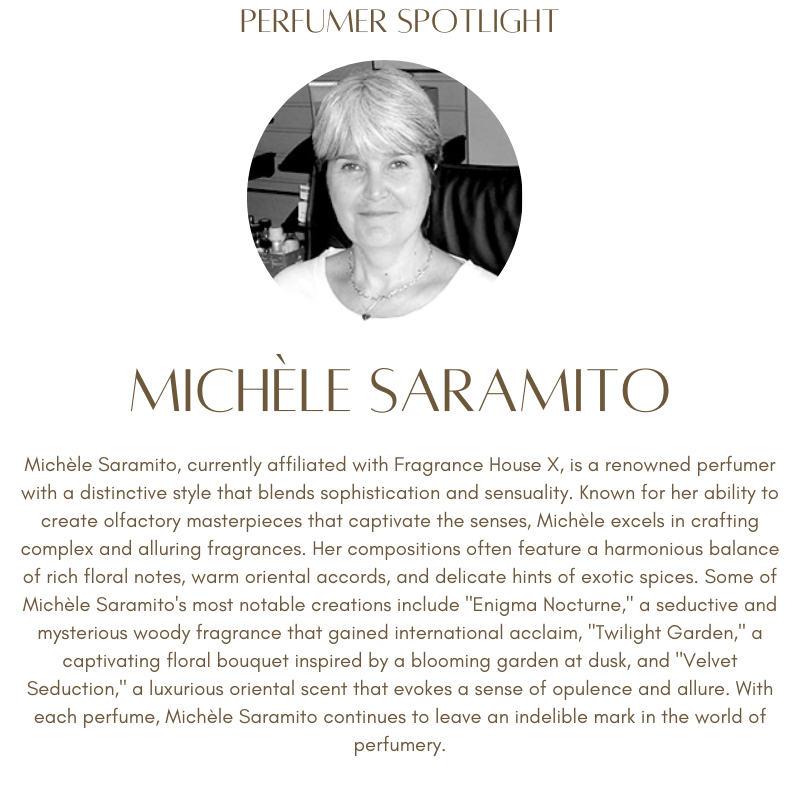 PERFUMER SPOTLIGHT

MICHÈLE SARAMITO

Michèle Saramito, currently affiliated with Fragrance House X, is a renowned perfumer with a distinctive style that blends sophistication and sensuality. Known for her ability to create olfactory masterpieces that captivate the senses, Michèle excels in crafting complex and alluring fragrances. Her compositions often feature a harmonious balance of rich floral notes, warm oriental accords, and delicate hints of exotic spices. Some of Michèle Saramito's most notable creations include "Enigma Nocturne," a seductive and mysterious woody fragrance that gained international acclaim, "Twilight Garden," a captivating floral bouquet inspired by a blooming garden at dusk, and "Velvet Seduction," a luxurious oriental scent that evokes a sense of opulence and allure. With each perfume, Michèle Saramito continues to leave an indelible mark in the world of perfumery.